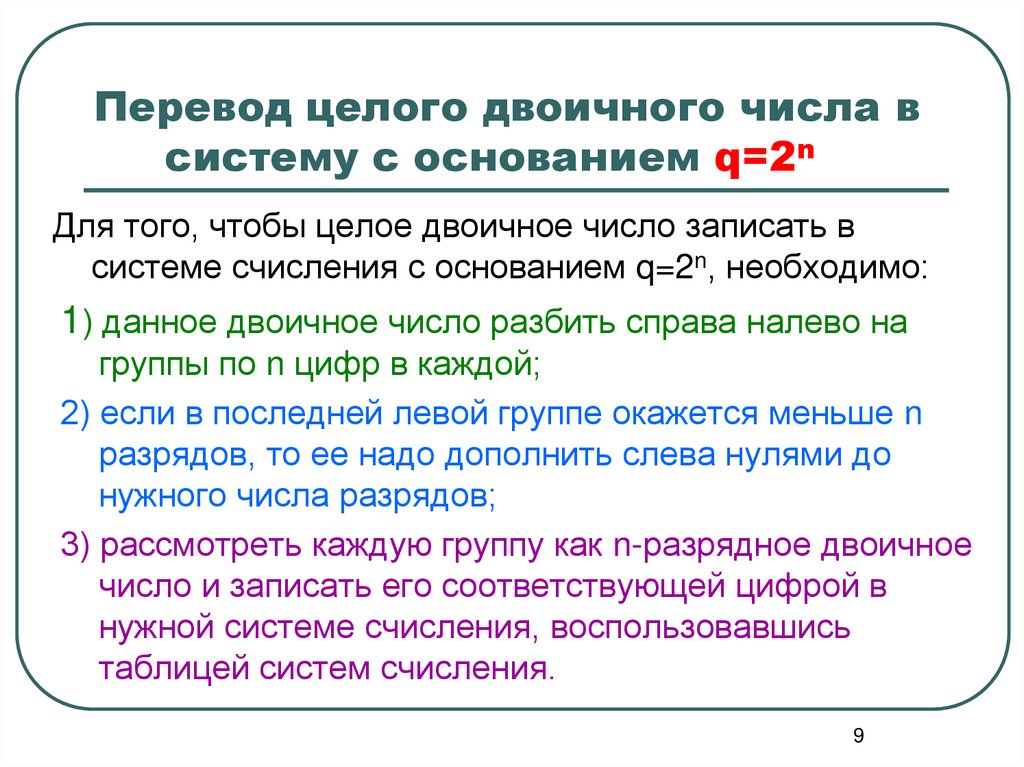 Перевод целого двоичного числа в систему с основанием $q=2^n$

Для того, чтобы целое двоичное число записать в системе счисления с основанием $q=2^n$, необходимо:

1) данное двоичное число разбить справа налево на группы по n цифр в каждой;

2) если в последней левой группе окажется меньше n разрядов, то ее надо дополнить слева нулями до нужного числа разрядов;

3) рассмотреть каждую группу как n-разрядное двоичное число и записать его соответствующей цифрой в нужной системе счисления, воспользовавшись таблицей систем счисления.

9